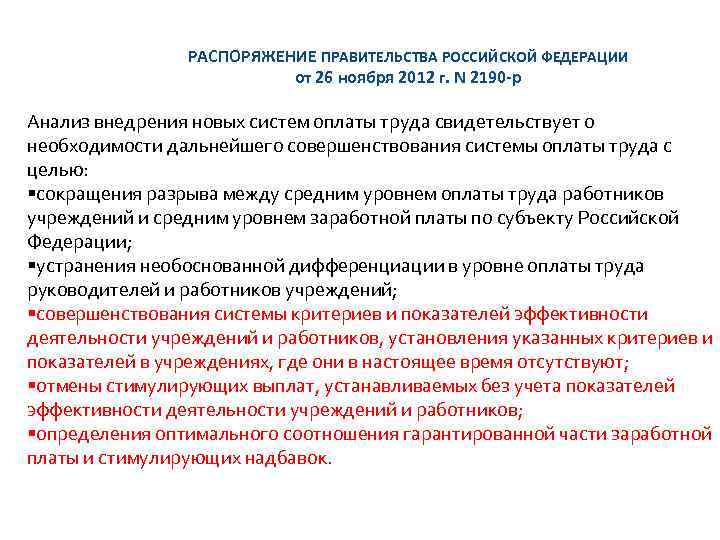 РАСПОРЯЖЕНИЕ ПРАВИТЕЛЬСТВА РОССИЙСКОЙ ФЕДЕРАЦИИ
от 26 ноября 2012 г. N 2190-р

Анализ внедрения новых систем оплаты труда свидетельствует о необходимости дальнейшего совершенствования системы оплаты труда с целью:
▪сокращения разрыва между средним уровнем оплаты труда работников учреждений и средним уровнем заработной платы по субъекту Российской Федерации;
▪устранения необоснованной дифференциации в уровне оплаты труда руководителей и работников учреждений;
▪совершенствования системы критериев и показателей эффективности деятельности учреждений и работников, установления указанных критериев и показателей в учреждениях, где они в настоящее время отсутствуют;
▪отмены стимулирующих выплат, устанавливаемых без учета показателей эффективности деятельности учреждений и работников;
▪определения оптимального соотношения гарантированной части заработной платы и стимулирующих надбавок.